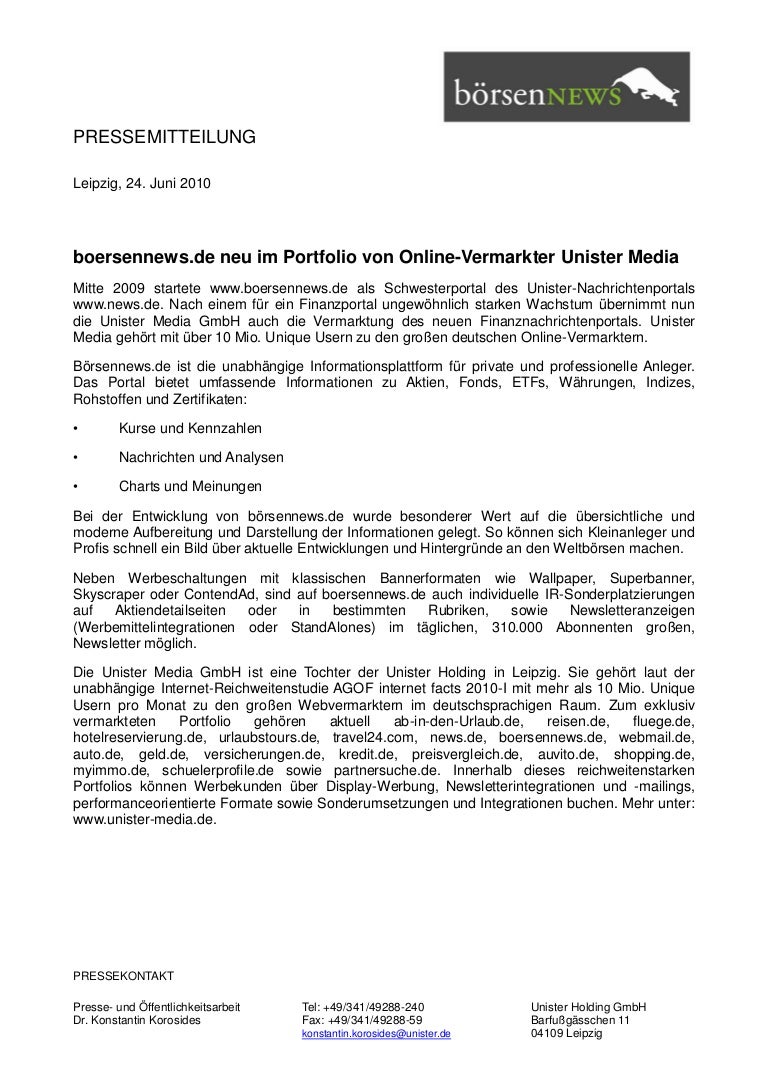 börsenNEWS

PRESSEMITTEILUNG

Leipzig, 24. Juni 2010

boersennews.de neu im Portfolio von Online-Vermarkter Unister Media

Mitte 2009 startete www.boersennews.de als Schwesterportal des Unister-Nachrichtenportals www.news.de. Nach einem für ein Finanzportal ungewöhnlich starken Wachstum übernimmt nun die Unister Media GmbH auch die Vermarktung des neuen Finanznachrichtenportals. Unister Media gehört mit über 10 Mio. Unique Usern zu den großen deutschen Online-Vermarktern.

Börsennews.de ist die unabhängige Informationsplattform für private und professionelle Anleger. Das Portal bietet umfassende Informationen zu Aktien, Fonds, ETFs, Währungen, Indizes, Rohstoffen und Zertifikaten:

• Kurse und Kennzahlen

• Nachrichten und Analysen

• Charts und Meinungen

Bei der Entwicklung von börsennews.de wurde besonderer Wert auf die übersichtliche und moderne Aufbereitung und Darstellung der Informationen gelegt. So können sich Kleinanleger und Profis schnell ein Bild über aktuelle Entwicklungen und Hintergründe an den Weltbörsen machen.

Neben Werbeschaltungen mit klassischen Bannerformaten wie Wallpaper, Superbanner, Skyscraper oder ContendAd, sind auf boersennews.de auch individuelle IR-Sonderplatzierungen auf Aktiendetailseiten oder in bestimmten Rubriken, sowie Newsletteranzeigen (Werbemittelintegrationen oder StandAlones) im täglichen, 310.000 Abonnenten großen, Newsletter möglich.

Die Unister Media GmbH ist eine Tochter der Unister Holding in Leipzig. Sie gehört laut der unabhängige Internet-Reichweitenstudie AGOF internet facts 2010-I mit mehr als 10 Mio. Unique Usern pro Monat zu den großen Webvermarktern im deutschsprachigen Raum. Zum exklusiv vermarkteten Portfolio gehören aktuell ab-in-den-Urlaub.de, reisen.de, fluege.de, hotelreservierung.de, urlaubstours.de, travel24.com, news.de, boersennews.de, webmail.de, auto.de, geld.de, versicherungen.de, kredit.de, preisvergleich.de, auvito.de, shopping.de, myimmo.de, schuelerprofile.de sowie partnersuche.de. Innerhalb dieses reichweitenstarken Portfolios können Werbekunden über Display-Werbung, Newsletterintegrationen und -mailings, performanceorientierte Formate sowie Sonderumsetzungen und Integrationen buchen. Mehr unter: www.unister-media.de.

PRESSEKONTAKT

Presse- und Öffentlichkeitsarbeit
Dr. Konstantin Korosides

Tel: +49/341/49288-240
Fax: +49/341/49288-59
konstantin.korosides@unister.de

Unister Holding GmbH
Barfußgässchen 11
04109 Leipzig